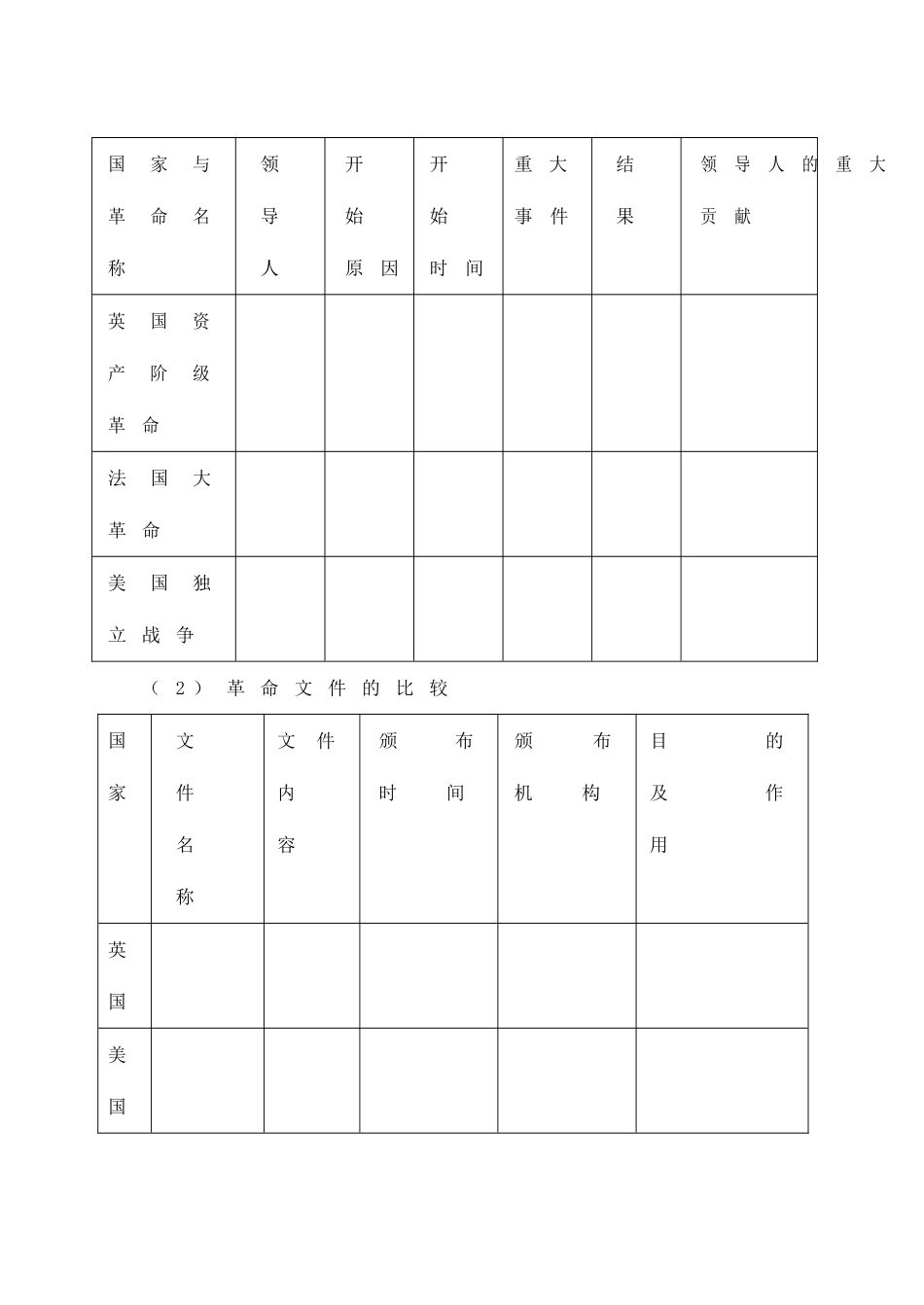 | 国家与革命名称 | 领导人 | 开始原因 | 开始时间 | 重大事件 | 结果 | 领导人的重大贡献 |
|---|---|---|---|---|---|---|
| 英国资产阶级革命 | | | | | | |
| 法国大革命 | | | | | | |
| 美国独立战争 | | | | | | |

（2）革命文件的比较

| 国家 | 文件名称 | 文件内容 | 颁布时间 | 颁布机构 | 目的及作用 |
|---|---|---|---|---|---|
| 英国 | | | | | |
| 美国 | | | | | |